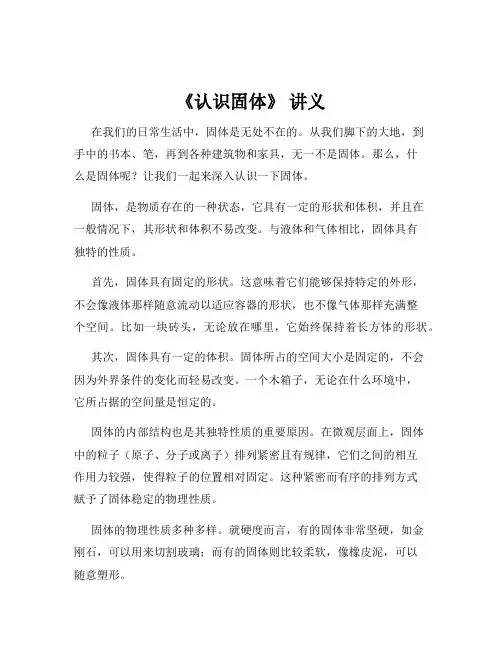 《认识固体》 讲义

在我们的日常生活中，固体是无处不在的。从我们脚下的大地，到手中的书本、笔，再到各种建筑物和家具，无一不是固体。那么，什么是固体呢？让我们一起来深入认识一下固体。

固体，是物质存在的一种状态，它具有一定的形状和体积，并且在一般情况下，其形状和体积不易改变。与液体和气体相比，固体具有独特的性质。

首先，固体具有固定的形状。这意味着它们能够保持特定的外形，不会像液体那样随意流动以适应容器的形状，也不像气体那样充满整个空间。比如一块砖头，无论放在哪里，它始终保持着长方体的形状。

其次，固体具有一定的体积。固体所占的空间大小是固定的，不会因为外界条件的变化而轻易改变。一个木箱子，无论在什么环境中，它所占据的空间量是恒定的。

固体的内部结构也是其独特性质的重要原因。在微观层面上，固体中的粒子（原子、分子或离子）排列紧密且有规律，它们之间的相互作用力较强，使得粒子的位置相对固定。这种紧密而有序的排列方式赋予了固体稳定的物理性质。

固体的物理性质多种多样。就硬度而言，有的固体非常坚硬，如金刚石，可以用来切割玻璃；而有的固体则比较柔软，像橡皮泥，可以随意塑形。